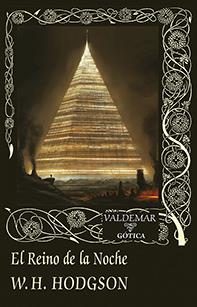 VALDEMAR
GÓTICA

El Reino de la Noche
W. H. HODGSON